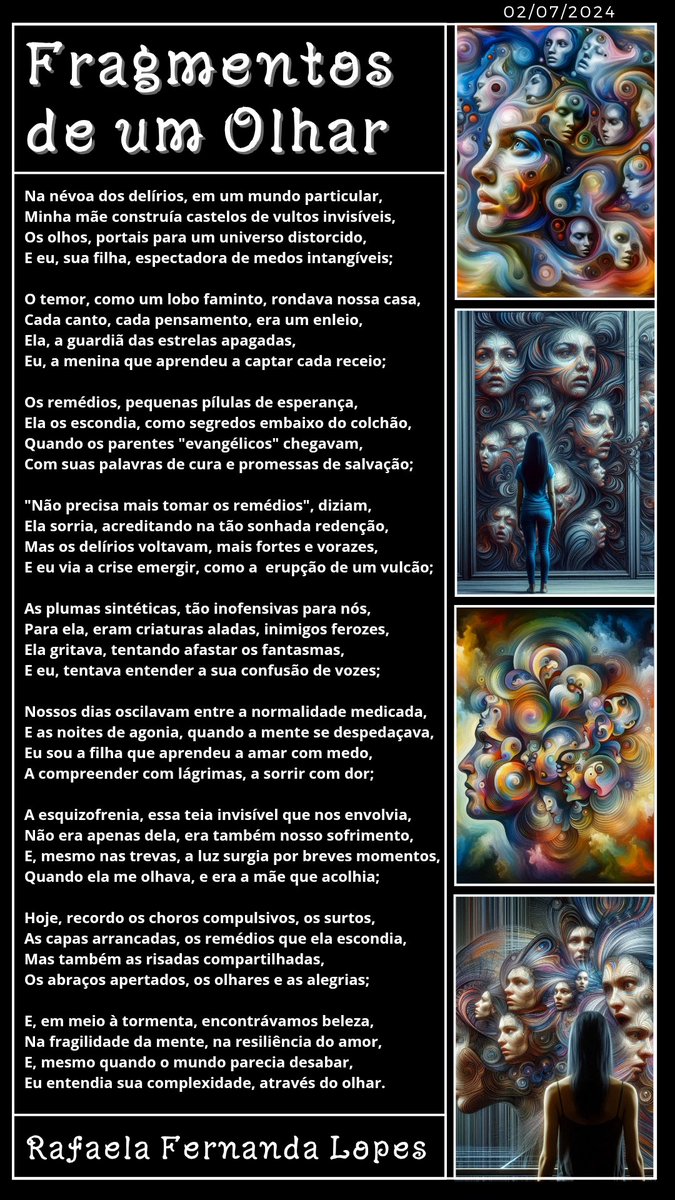 02/07/2024

Fragmentos de um Olhar

Na névoa dos delírios, em um mundo particular,
Minha mãe construía castelos de vultos invisíveis,
Os olhos, portais para um universo distorcido,
E eu, sua filha, espectadora de medos intangíveis;

O temor, como um lobo faminto, rondava nossa casa,
Cada canto, cada pensamento, era um enleio,
Ela, a guardiã das estrelas apagadas,
Eu, a menina que aprendeu a captar cada receio;

Os remédios, pequenas pílulas de esperança,
Ela os escondia, como segredos embaixo do colchão,
Quando os parentes "evangélicos" chegavam,
Com suas palavras de cura e promessas de salvação;

"Não precisa mais tomar os remédios", diziam,
Ela sorria, acreditando na tão sonhada redenção,
Mas os delírios voltavam, mais fortes e vorazes,
E eu via a crise emergir, como a erupção de um vulcão;

As plumas sintéticas, tão inofensivas para nós,
Para ela, eram criaturas aladas, inimigos ferozes,
Ela gritava, tentando afastar os fantasmas,
E eu, tentava entender a sua confusão de vozes;

Nossos dias oscilavam entre a normalidade medicada,
E as noites de agonia, quando a mente se despedaçava,
Eu sou a filha que aprendeu a amar com medo,
A compreender com lágrimas, a sorrir com dor;

A esquizofrenia, essa teia invisível que nos envolvia,
Não era apenas dela, era também nosso sofrimento,
E, mesmo nas trevas, a luz surgia por breves momentos,
Quando ela me olhava, e era a mãe que acolhia;

Hoje, recordo os choros compulsivos, os surtos,
As capas arrancadas, os remédios que ela escondia,
Mas também as risadas compartilhadas,
Os abraços apertados, os olhares e as alegrias;

E, em meio à tormenta, encontrávamos beleza,
Na fragilidade da mente, na resiliência do amor,
E, mesmo quando o mundo parecia desabar,
Eu entendia sua complexidade, através do olhar.

Rafaela Fernanda Lopes